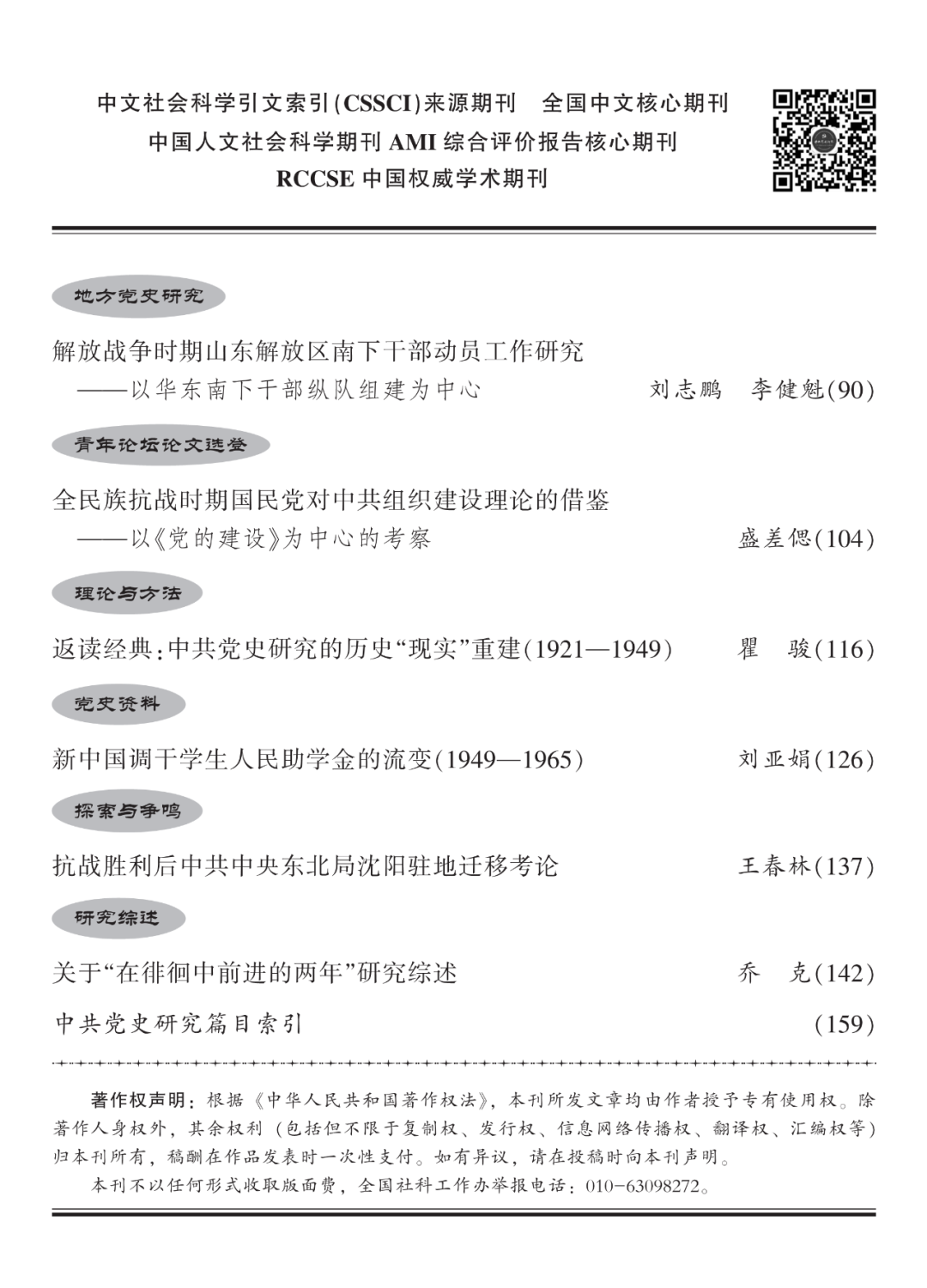 中文社会科学引文索引(CSSCI)来源期刊　全国中文核心期刊
中国人文社会科学期刊 AMI 综合评价报告核心期刊
RCCSE 中国权威学术期刊

地方党史研究

解放战争时期山东解放区南下干部动员工作研究
——以华东南下干部纵队组建为中心　刘志鹏　李健魁(90)

青年论坛论文选登

全民族抗战时期国民党对中共组织建设理论的借鉴
——以《党的建设》为中心的考察　盛差偲(104)

理论与方法

返读经典:中共党史研究的历史“现实”重建(1921—1949)　瞿　骏(116)

党史资料

新中国调干学生人民助学金的流变(1949—1965)　刘亚娟(126)

探索与争鸣

抗战胜利后中共中央东北局沈阳驻地迁移考论　王春林(137)

研究综述

关于“在徘徊中前进的两年”研究综述　乔　克(142)

中共党史研究篇目索引　(159)

著作权声明：根据《中华人民共和国著作权法》，本刊所发文章均由作者授予专有使用权。除著作人身权外，其余权利（包括但不限于复制权、发行权、信息网络传播权、翻译权、汇编权等）归本刊所有，稿酬在作品发表时一次性支付。如有异议，请在投稿时向本刊声明。

本刊不以任何形式收取版面费，全国社科工作办举报电话：010-63098272。